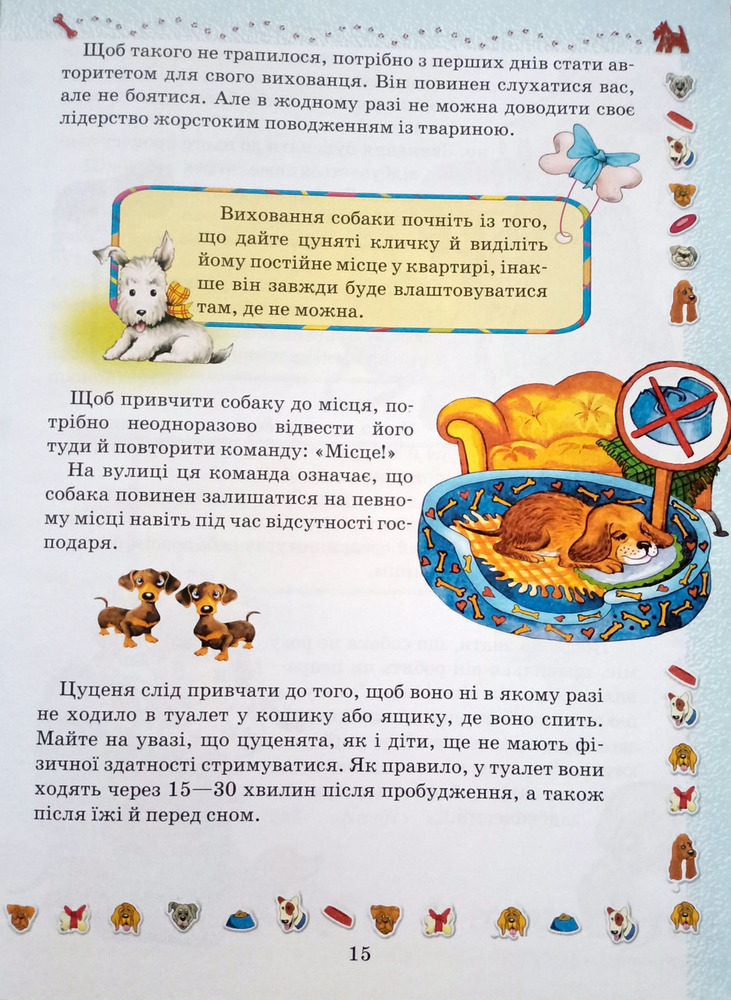 Щоб такого не трапилося, потрібно з перших днів стати авторитетом для свого вихованця. Він повинен слухатися вас, але не боятися. Але в жодному разі не можна доводити своє лідерство жорстоким поводженням із твариною.

Виховання собаки почніть із того, що дайте цуняті кличку й виділіть йому постійне місце у квартирі, інакше він завжди буде влаштовуватися там, де не можна.

Щоб привчити собаку до місця, потрібно неодноразово відвести його туди й повторити команду: «Місце!»

На вулиці ця команда означає, що собака повинен залишатися на певному місці навіть під час відсутності господаря.

Цуценя слід привчати до того, щоб воно ні в якому разі не ходило в туалет у кошику або ящику, де воно спить. Майте на увазі, що цуценята, як і діти, ще не мають фізичної здатності стримуватися. Як правило, у туалет вони ходять через 15—30 хвилин після пробудження, а також після їжі й перед сном.

15